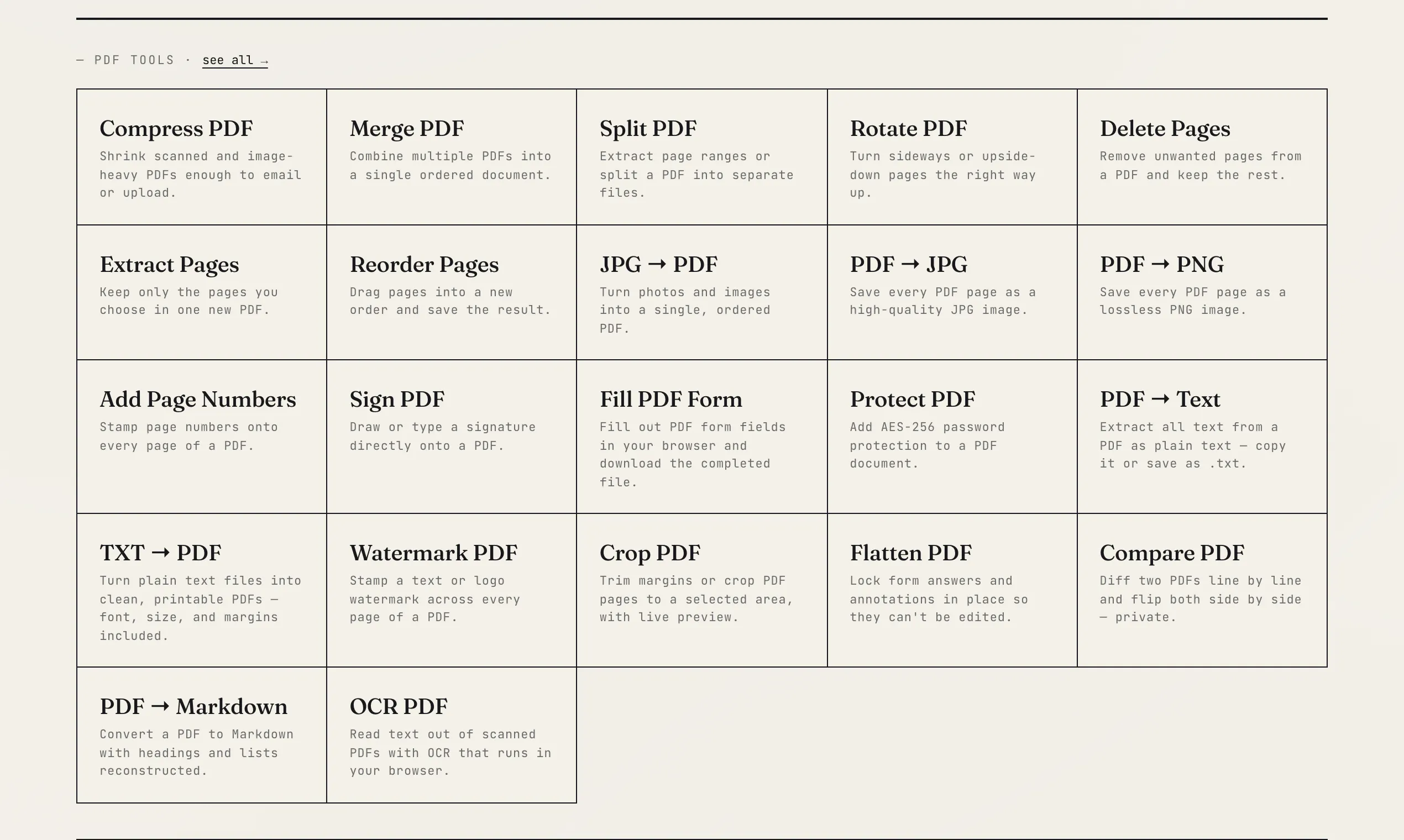 — PDF TOOLS · see all →

Compress PDF
Shrink scanned and image-heavy PDFs enough to email or upload.

Merge PDF
Combine multiple PDFs into a single ordered document.

Split PDF
Extract page ranges or split a PDF into separate files.

Rotate PDF
Turn sideways or upside-down pages the right way up.

Delete Pages
Remove unwanted pages from a PDF and keep the rest.

Extract Pages
Keep only the pages you choose in one new PDF.

Reorder Pages
Drag pages into a new order and save the result.

JPG → PDF
Turn photos and images into a single, ordered PDF.

PDF → JPG
Save every PDF page as a high-quality JPG image.

PDF → PNG
Save every PDF page as a lossless PNG image.

Add Page Numbers
Stamp page numbers onto every page of a PDF.

Sign PDF
Draw or type a signature directly onto a PDF.

Fill PDF Form
Fill out PDF form fields in your browser and download the completed file.

Protect PDF
Add AES-256 password protection to a PDF document.

PDF → Text
Extract all text from a PDF as plain text — copy it or save as .txt.

TXT → PDF
Turn plain text files into clean, printable PDFs — font, size, and margins included.

Watermark PDF
Stamp a text or logo watermark across every page of a PDF.

Crop PDF
Trim margins or crop PDF pages to a selected area, with live preview.

Flatten PDF
Lock form answers and annotations in place so they can't be edited.

Compare PDF
Diff two PDFs line by line and flip both side by side — private.

PDF → Markdown
Convert a PDF to Markdown with headings and lists reconstructed.

OCR PDF
Read text out of scanned PDFs with OCR that runs in your browser.